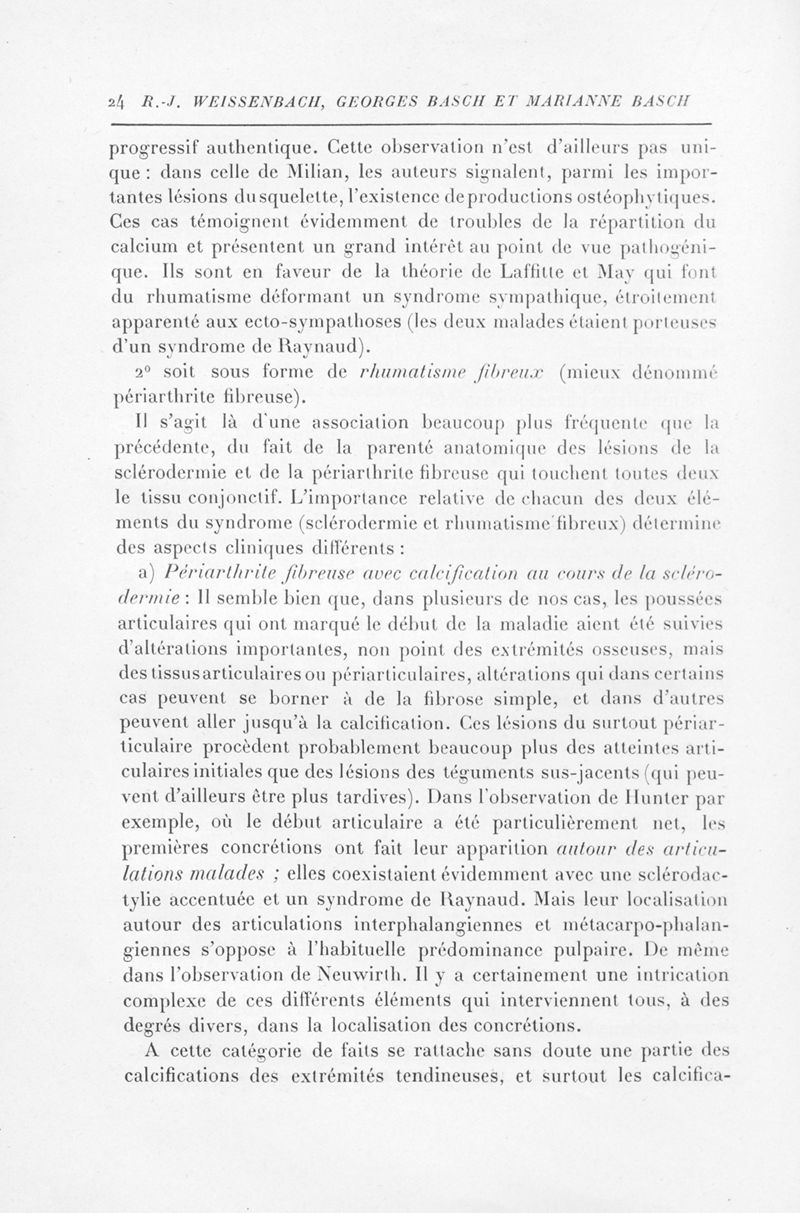 24 R.-J. WEISSENBACH, GEORGES BASCH ET MARIANNE BASCH

progressif authentique. Cette observation n'est d'ailleurs pas unique : dans celle de Milian, les auteurs signalent, parmi les importantes lésions du squelette, l'existence de productions ostéophytiques. Ces cas témoignent évidemment de troubles de la répartition du calcium et présentent un grand intérêt au point de vue pathogénique. Ils sont en faveur de la théorie de Laffitte et May qui font du rhumatisme déformant un syndrome sympathique, étroitement apparenté aux ecto-sympathoses (les deux malades étaient porteuses d'un syndrome de Raynaud).

2° soit sous forme de rhumatisme fibreux (mieux dénommé périarthrite fibreuse).

Il s'agit là d'une association beaucoup plus fréquente que la précédente, du fait de la parenté anatomique des lésions de la sclérodermie et de la périarthrite fibreuse qui touchent toutes deux le tissu conjonctif. L'importance relative de chacun des deux éléments du syndrome (sclérodermie et rhumatisme fibreux) détermine des aspects cliniques différents :

a) Périarthrite fibreuse avec calcification au cours de la sclérodermie : Il semble bien que, dans plusieurs de nos cas, les poussées articulaires qui ont marqué le début de la maladie aient été suivies d'altérations importantes, non point des extrémités osseuses, mais des tissus articulaires ou périarticulaires, altérations qui dans certains cas peuvent se borner à de la fibrose simple, et dans d'autres peuvent aller jusqu'à la calcification. Ces lésions du surtout périarticulaire procèdent probablement beaucoup plus des atteintes articulaires initiales que des lésions des téguments sus-jacents (qui peuvent d'ailleurs être plus tardives). Dans l'observation de Hunter par exemple, où le début articulaire a été particulièrement net, les premières concrétions ont fait leur apparition autour des articulations malades ; elles coexistaient évidemment avec une sclérodactylie accentuée et un syndrome de Raynaud. Mais leur localisation autour des articulations interphalangiennes et métacarpo-phalangiennes s'oppose à l'habituelle prédominance pulpaire. De même dans l'observation de Neuwirth. Il y a certainement une intrication complexe de ces différents éléments qui interviennent tous, à des degrés divers, dans la localisation des concrétions.

A cette catégorie de faits se rattache sans doute une partie des calcifications des extrémités tendineuses, et surtout les calcifica-